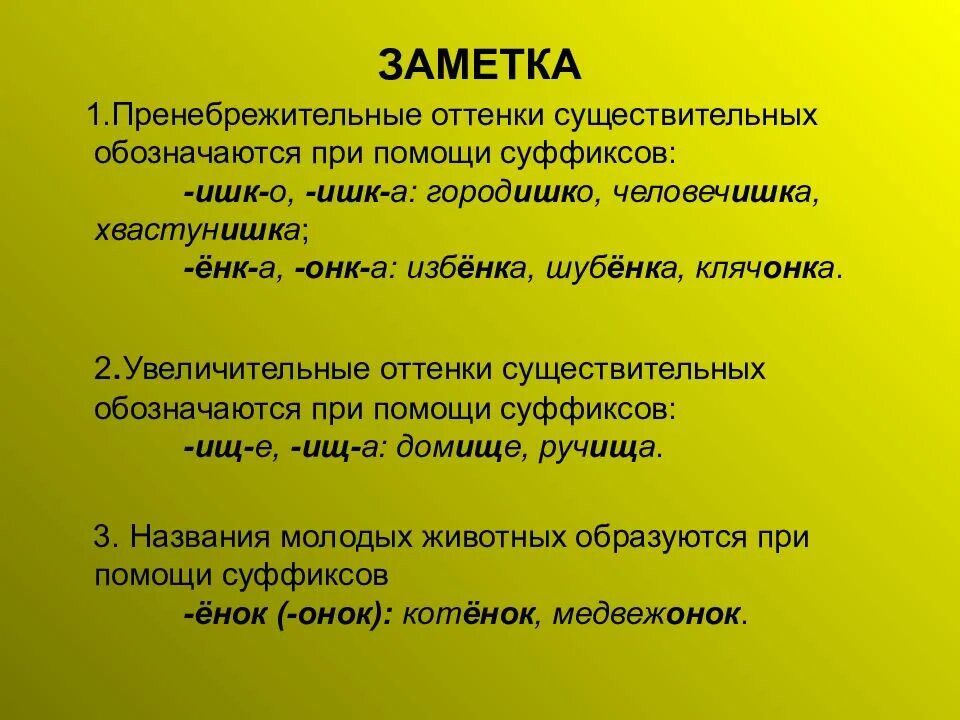 ЗАМЕТКА

1.Пренебрежительные оттенки существительных обозначаются при помощи суффиксов:
-ишк-о, -ишк-а: городишко, человечишка, хвастунишка;
-ёнк-а, -онк-а: избёнка, шубёнка, клячонка.

2.Увеличительные оттенки существительных обозначаются при помощи суффиксов:
-ищ-е, -ищ-а: домище, ручища.

3. Названия молодых животных образуются при помощи суффиксов
-ёнок (-онок): котёнок, медвежонок.